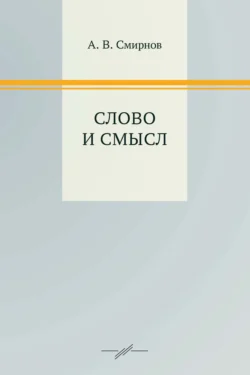 А. В. Смирнов

СЛОВО
И СМЫСЛ